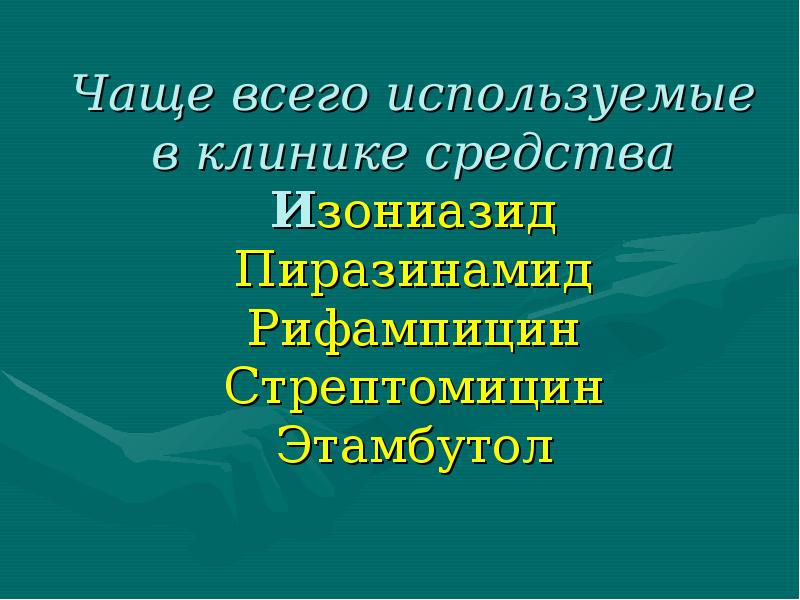 Чаще всего используемые в клинике средства

Изониазид
Пиразинамид
Рифампицин
Стрептомицин
Этамбутол